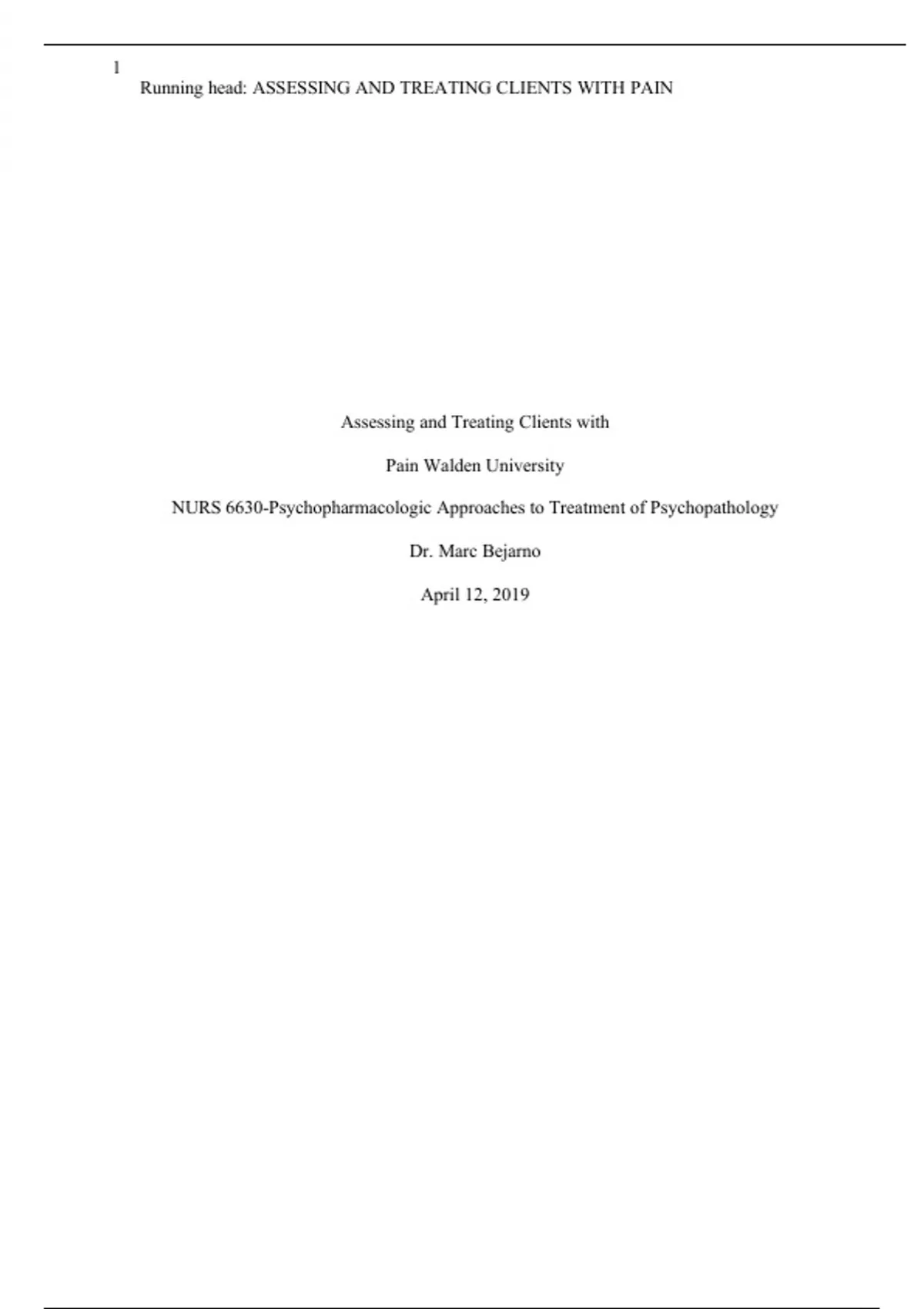 1

Running head: ASSESSING AND TREATING CLIENTS WITH PAIN

Assessing and Treating Clients with

Pain Walden University

NURS 6630-Psychopharmacologic Approaches to Treatment of Psychopathology

Dr. Marc Bejarno

April 12, 2019